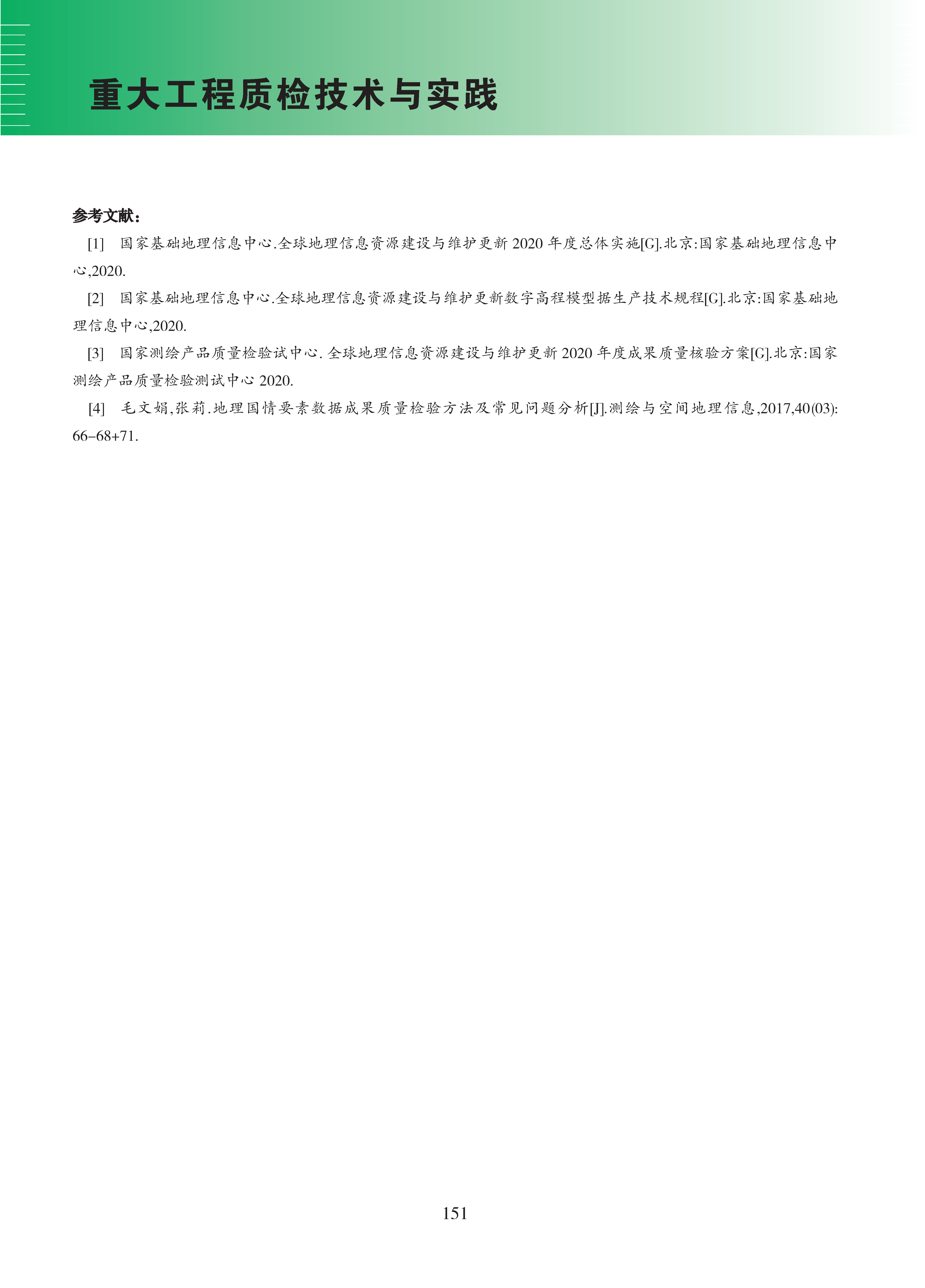 重大工程质检技术与实践

参考文献：

[1] 国家基础地理信息中心.全球地理信息资源建设与维护更新 2020 年度总体实施[G].北京:国家基础地理信息中心,2020.

[2] 国家基础地理信息中心.全球地理信息资源建设与维护更新数字高程模型据生产技术规程[G].北京:国家基础地理信息中心,2020.

[3] 国家测绘产品质量检验试中心. 全球地理信息资源建设与维护更新 2020 年度成果质量核验方案[G].北京:国家测绘产品质量检验测试中心 2020.

[4] 毛文娟,张莉.地理国情要素数据成果质量检验方法及常见问题分析[J].测绘与空间地理信息,2017,40(03):66-68+71.

151